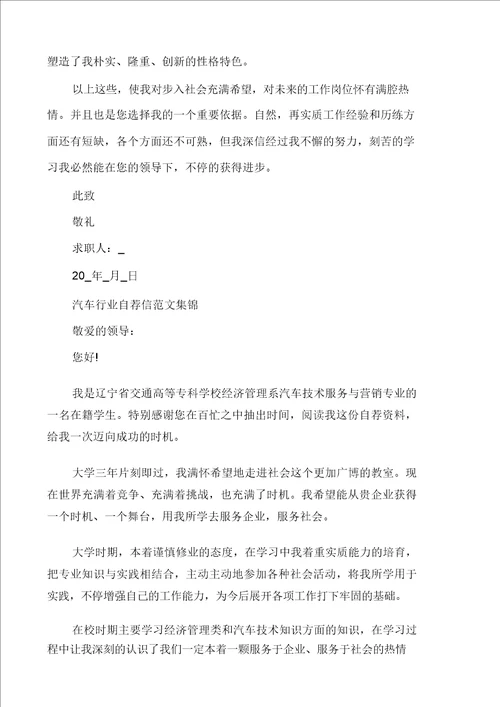 塑造了我朴实、隆重、创新的性格特色。

以上这些，使我对步入社会充满希望，对未来的工作岗位怀有满腔热情。并且也是您选择我的一个重要依据。自然，再实质工作经验和历练方面还有短缺，各个方面还不可熟，但我深信经过我不懈的努力，刻苦的学习我必然能在您的领导下，不停的获得进步。

此致

敬礼

求职人：_

20_年_月_日

汽车行业自荐信范文集锦

敬爱的领导：

您好!

我是辽宁省交通高等专科学校经济管理系汽车技术服务与营销专业的一名在籍学生。特别感谢您在百忙之中抽出时间，阅读我这份自荐资料，给我一次迈向成功的时机。

大学三年片刻即过，我满怀希望地走进社会这个更加广博的教室。现在世界充满着竞争、充满着挑战，也充满了时机。我希望能从贵企业获得一个时机、一个舞台，用我所学去服务企业，服务社会。

大学时期，本着谨慎修业的态度，在学习中我着重实质能力的培育，把专业知识与实践相结合，主动主动地参加各种社会活动，将我所学用于实践，不停增强自己的工作能力，为今后展开各项工作打下牢固的基础。

在校时期主要学习经济管理类和汽车技术知识方面的知识，在学习过程中让我深刻的认识了我们一定本着一颗服务于企业、服务于社会的热情